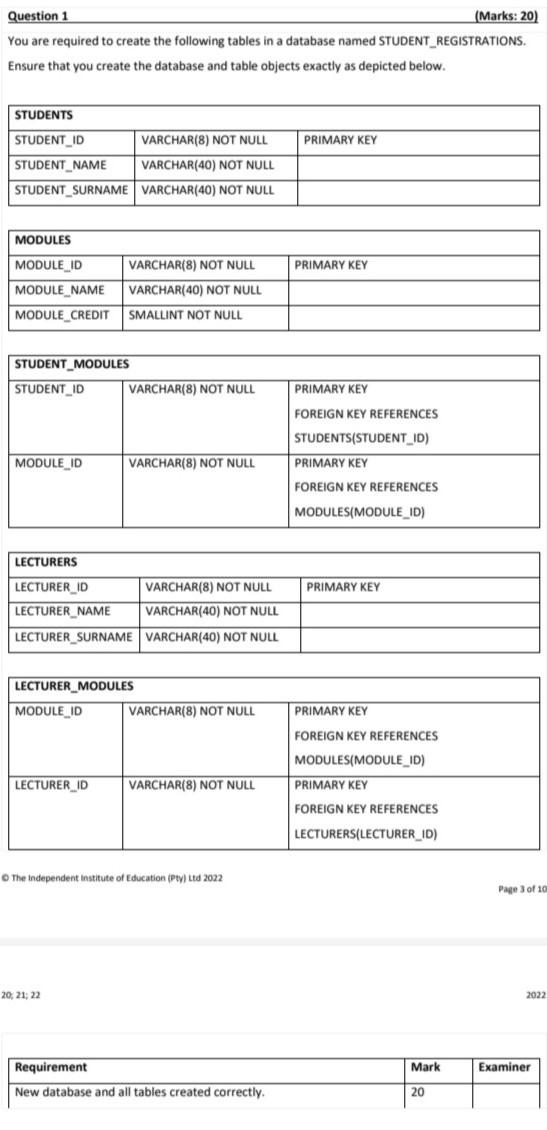 Question 1 (Marks: 20)

You are required to create the following tables in a database named STUDENT_REGISTRATIONS.

Ensure that you create the database and table objects exactly as depicted below.

| STUDENTS | | |
|---|---|---|
| STUDENT_ID | VARCHAR(8) NOT NULL | PRIMARY KEY |
| STUDENT_NAME | VARCHAR(40) NOT NULL | |
| STUDENT_SURNAME | VARCHAR(40) NOT NULL | |

| MODULES | | |
|---|---|---|
| MODULE_ID | VARCHAR(8) NOT NULL | PRIMARY KEY |
| MODULE_NAME | VARCHAR(40) NOT NULL | |
| MODULE_CREDIT | SMALLINT NOT NULL | |

| STUDENT_MODULES | | |
|---|---|---|
| STUDENT_ID | VARCHAR(8) NOT NULL | PRIMARY KEY FOREIGN KEY REFERENCES STUDENTS(STUDENT_ID) |
| MODULE_ID | VARCHAR(8) NOT NULL | PRIMARY KEY FOREIGN KEY REFERENCES MODULES(MODULE_ID) |

| LECTURERS | | |
|---|---|---|
| LECTURER_ID | VARCHAR(8) NOT NULL | PRIMARY KEY |
| LECTURER_NAME | VARCHAR(40) NOT NULL | |
| LECTURER_SURNAME | VARCHAR(40) NOT NULL | |

| LECTURER_MODULES | | |
|---|---|---|
| MODULE_ID | VARCHAR(8) NOT NULL | PRIMARY KEY FOREIGN KEY REFERENCES MODULES(MODULE_ID) |
| LECTURER_ID | VARCHAR(8) NOT NULL | PRIMARY KEY FOREIGN KEY REFERENCES LECTURERS(LECTURER_ID) |

© The Independent Institute of Education (Pty) Ltd 2022

Page 3 of 10

20; 21; 22

2022

| Requirement | Mark | Examiner |
|---|---|---|
| New database and all tables created correctly. | 20 | |